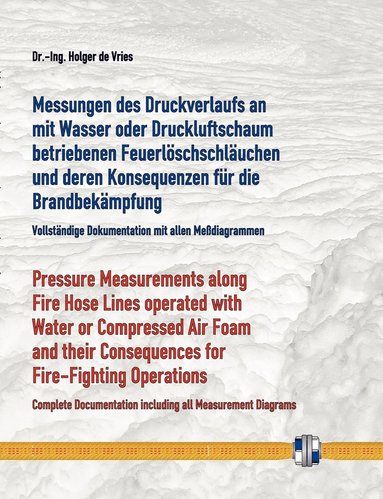 Dr.-Ing. Holger de Vries

Messungen des Druckverlaufs an mit Wasser oder Druckluftschaum betriebenen Feuerlöschschläuchen und deren Konsequenzen für die Brandbekämpfung

Vollständige Dokumentation mit allen Meßdiagrammen

Pressure Measurements along Fire Hose Lines operated with Water or Compressed Air Foam and their Consequences for Fire-Fighting Operations

Complete Documentation including all Measurement Diagrams